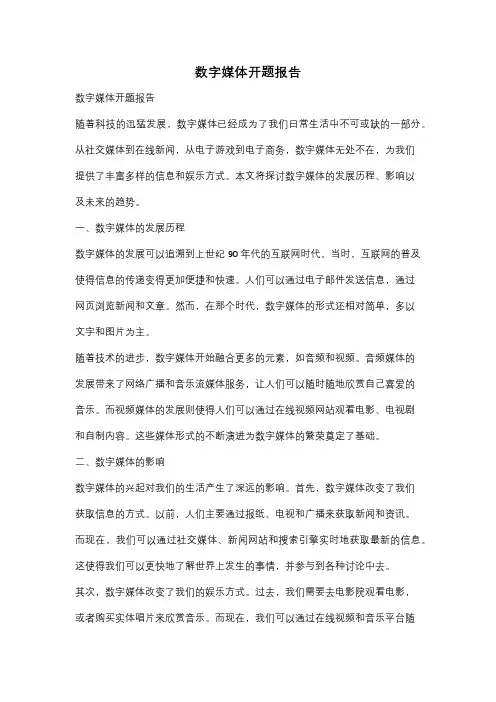 数字媒体开题报告

数字媒体开题报告

随着科技的迅猛发展，数字媒体已经成为了我们日常生活中不可或缺的一部分。从社交媒体到在线新闻，从电子游戏到电子商务，数字媒体无处不在，为我们提供了丰富多样的信息和娱乐方式。本文将探讨数字媒体的发展历程、影响以及未来的趋势。

一、数字媒体的发展历程

数字媒体的发展可以追溯到上世纪 90 年代的互联网时代。当时，互联网的普及使得信息的传递变得更加便捷和快速。人们可以通过电子邮件发送信息，通过网页浏览新闻和文章。然而，在那个时代，数字媒体的形式还相对简单，多以文字和图片为主。

随着技术的进步，数字媒体开始融合更多的元素，如音频和视频。音频媒体的发展带来了网络广播和音乐流媒体服务，让人们可以随时随地欣赏自己喜爱的音乐。而视频媒体的发展则使得人们可以通过在线视频网站观看电影、电视剧和自制内容。这些媒体形式的不断演进为数字媒体的繁荣奠定了基础。

二、数字媒体的影响

数字媒体的兴起对我们的生活产生了深远的影响。首先，数字媒体改变了我们获取信息的方式。以前，人们主要通过报纸、电视和广播来获取新闻和资讯。而现在，我们可以通过社交媒体、新闻网站和搜索引擎实时地获取最新的信息。这使得我们可以更快地了解世界上发生的事情，并参与到各种讨论中去。

其次，数字媒体改变了我们的娱乐方式。过去，我们需要去电影院观看电影，或者购买实体唱片来欣赏音乐。而现在，我们可以通过在线视频和音乐平台随